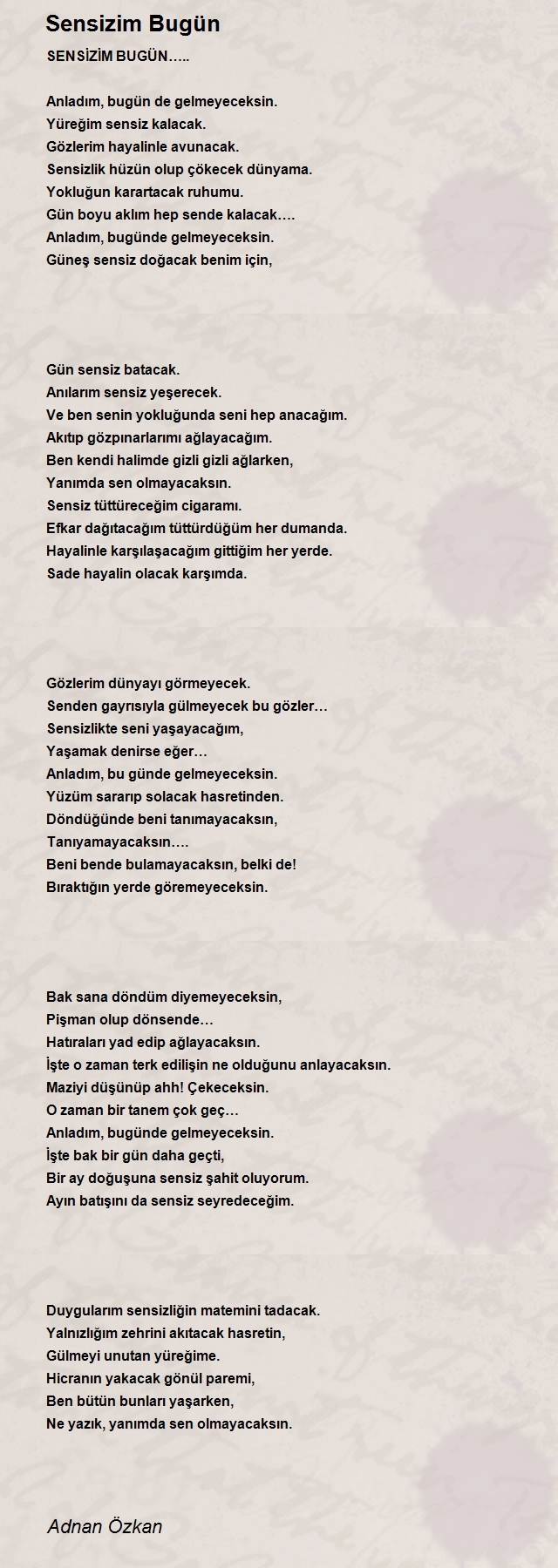 Sensizim Bugün

SENSİZİM BUGÜN…..

Anladım, bugün de gelmeyeceksin.
Yüreğim sensiz kalacak.
Gözlerim hayalinle avunacak.
Sensizlik hüzün olup çökecek dünyama.
Yokluğun karartacak ruhumu.
Gün boyu aklım hep sende kalacak….
Anladım, bugünde gelmeyeceksin.
Güneş sensiz doğacak benim için,

Gün sensiz batacak.
Anılarım sensiz yeşerecek.
Ve ben senin yokluğunda seni hep anacağım.
Akıtıp gözpınarlarımı ağlayacağım.
Ben kendi halimde gizli gizli ağlarken,
Yanımda sen olmayacaksın.
Sensiz tüttüreceğim cigaramı.
Efkar dağıtacağım tüttürdüğüm her dumanda.
Hayalinle karşılaşacağım gittiğim her yerde.
Sade hayalin olacak karşımda.

Gözlerim dünyayı görmeyecek.
Senden gayrısıyla gülmeyecek bu gözler…
Sensizlikte seni yaşayacağım,
Yaşamak denirse eğer…
Anladım, bu günde gelmeyeceksin.
Yüzüm sararıp solacak hasretinden.
Döndüğünde beni tanımayacaksın,
Tanıyamayacaksın….
Beni bende bulamayacaksın, belki de!
Bıraktığın yerde göremeyeceksin.

Bak sana döndüm diyemeyeceksin,
Pişman olup dönsende…
Hatıraları yad edip ağlayacaksın.
İşte o zaman terk edilişin ne olduğunu anlayacaksın.
Maziyi düşünüp ahh! Çekeceksin.
O zaman bir tanem çok geç…
Anladım, bugünde gelmeyeceksin.
İşte bak bir gün daha geçti,
Bir ay doğuşuna sensiz şahit oluyorum.
Ayın batışını da sensiz seyredeceğim.

Duygularım sensizliğin matemini tadacak.
Yalnızlığım zehrini akıtacak hasretin,
Gülmeyi unutan yüreğime.
Hicranın yakacak gönül paremi,
Ben bütün bunları yaşarken,
Ne yazık, yanımda sen olmayacaksın.

Adnan Özkan